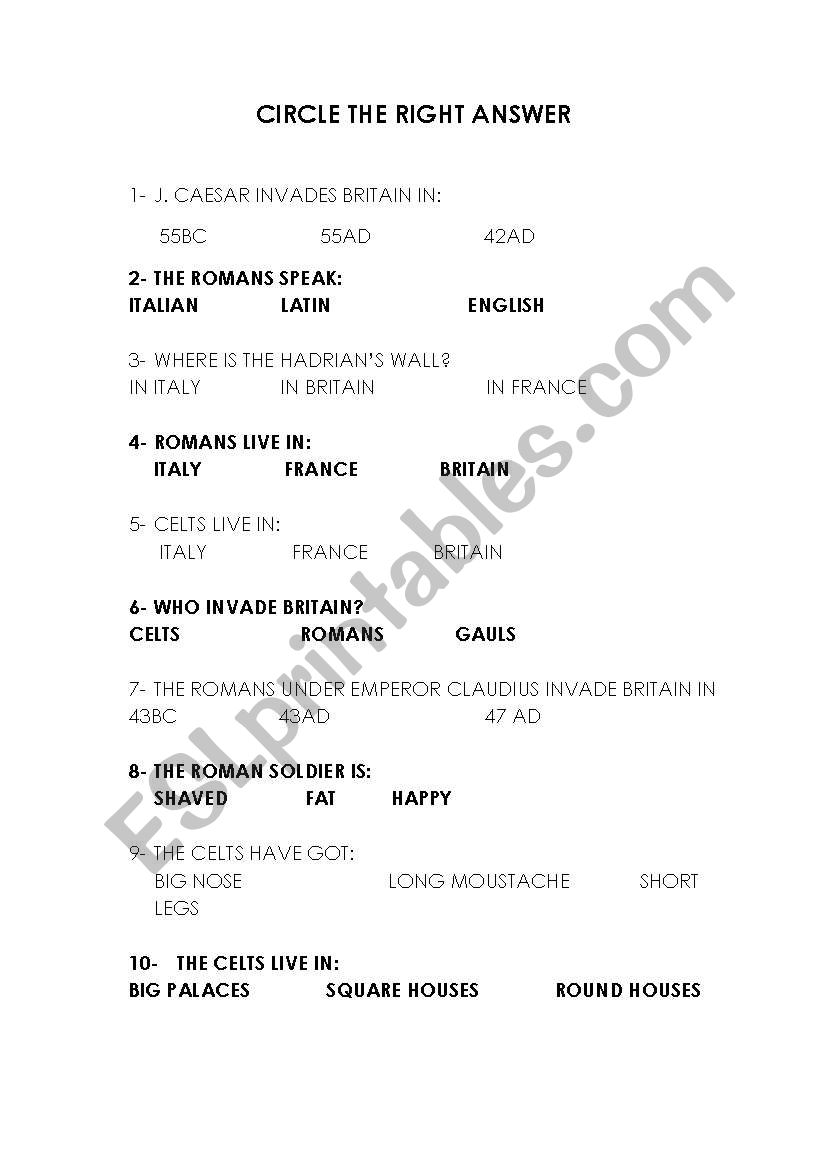 CIRCLE THE RIGHT ANSWER

1- J. CAESAR INVADES BRITAIN IN:

55BC 55AD 42AD

2- THE ROMANS SPEAK:
ITALIAN LATIN ENGLISH

3- WHERE IS THE HADRIAN'S WALL?
IN ITALY IN BRITAIN IN FRANCE

4- ROMANS LIVE IN:
ITALY FRANCE BRITAIN

5- CELTS LIVE IN:
ITALY FRANCE BRITAIN

6- WHO INVADE BRITAIN?
CELTS ROMANS GAULS

7- THE ROMANS UNDER EMPEROR CLAUDIUS INVADE BRITAIN IN
43BC 43AD 47 AD

8- THE ROMAN SOLDIER IS:
SHAVED FAT HAPPY

9- THE CELTS HAVE GOT:
BIG NOSE LONG MOUSTACHE SHORT LEGS

10- THE CELTS LIVE IN:
BIG PALACES SQUARE HOUSES ROUND HOUSES

ESLprintables.com